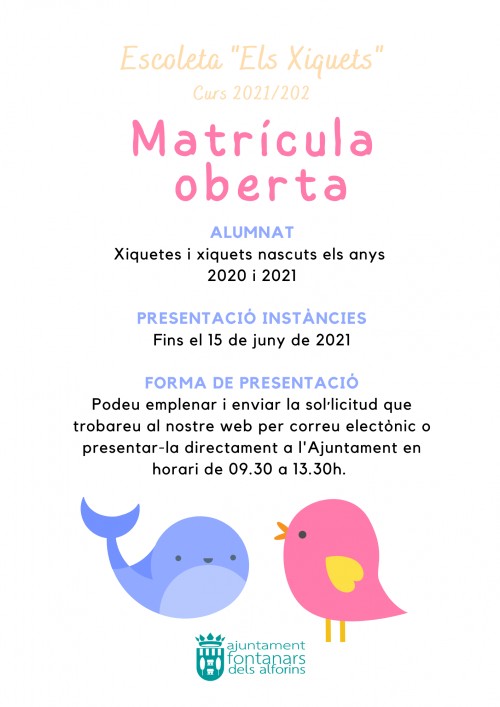 Escoleta "Els Xiquets"
Curs 2021/202

Matrícula oberta

ALUMNAT
Xiquetes i xiquets nascuts els anys 2020 i 2021

PRESENTACIÓ INSTÀNCIES
Fins el 15 de juny de 2021

FORMA DE PRESENTACIÓ
Podeu emplenar i enviar la sol·licitud que trobareu al nostre web per correu electònic o presentar-la directament a l'Ajuntament en horari de 09.30 a 13.30h.

ajuntament
fontanars
dels alforins